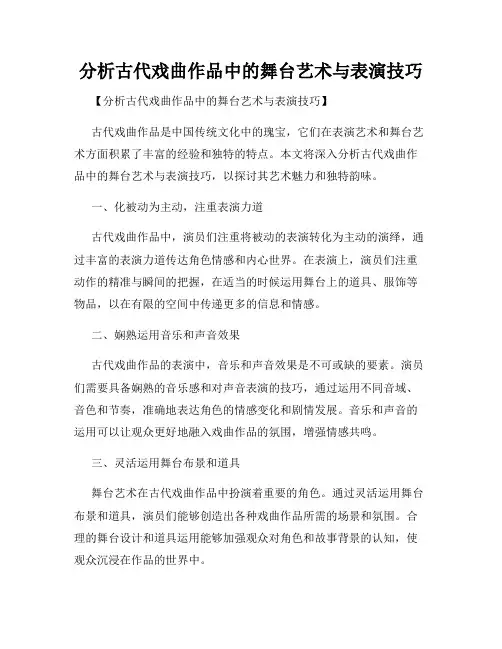 分析古代戏曲作品中的舞台艺术与表演技巧

【分析古代戏曲作品中的舞台艺术与表演技巧】

古代戏曲作品是中国传统文化中的瑰宝，它们在表演艺术和舞台艺术方面积累了丰富的经验和独特的特点。本文将深入分析古代戏曲作品中的舞台艺术与表演技巧，以探讨其艺术魅力和独特韵味。

一、化被动为主动，注重表演力道

古代戏曲作品中，演员们注重将被动的表演转化为主动的演绎，通过丰富的表演力道传达角色情感和内心世界。在表演上，演员们注重动作的精准与瞬间的把握，在适当的时候运用舞台上的道具、服饰等物品，以在有限的空间中传递更多的信息和情感。

二、娴熟运用音乐和声音效果

古代戏曲作品的表演中，音乐和声音效果是不可或缺的要素。演员们需要具备娴熟的音乐感和对声音表演的技巧，通过运用不同音域、音色和节奏，准确地表达角色的情感变化和剧情发展。音乐和声音的运用可以让观众更好地融入戏曲作品的氛围，增强情感共鸣。

三、灵活运用舞台布景和道具

舞台艺术在古代戏曲作品中扮演着重要的角色。通过灵活运用舞台布景和道具，演员们能够创造出各种戏曲作品所需的场景和氛围。合理的舞台设计和道具运用能够加强观众对角色和故事背景的认知，使观众沉浸在作品的世界中。